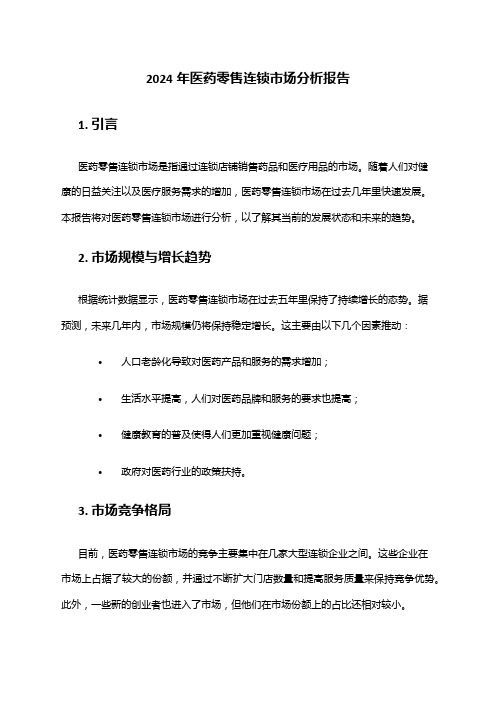 2024 年医药零售连锁市场分析报告

1. 引言

医药零售连锁市场是指通过连锁店铺销售药品和医疗用品的市场。随着人们对健康的日益关注以及医疗服务需求的增加，医药零售连锁市场在过去几年里快速发展。本报告将对医药零售连锁市场进行分析，以了解其当前的发展状态和未来的趋势。

2. 市场规模与增长趋势

根据统计数据显示，医药零售连锁市场在过去五年里保持了持续增长的态势。据预测，未来几年内，市场规模仍将保持稳定增长。这主要由以下几个因素推动：

• 人口老龄化导致对医药产品和服务的需求增加；

• 生活水平提高，人们对医药品牌和服务的要求也提高；

• 健康教育的普及使得人们更加重视健康问题；

• 政府对医药行业的政策扶持。

3. 市场竞争格局

目前，医药零售连锁市场的竞争主要集中在几家大型连锁企业之间。这些企业在市场上占据了较大的份额，并通过不断扩大门店数量和提高服务质量来保持竞争优势。此外，一些新的创业者也进入了市场，但他们在市场份额上的占比还相对较小。